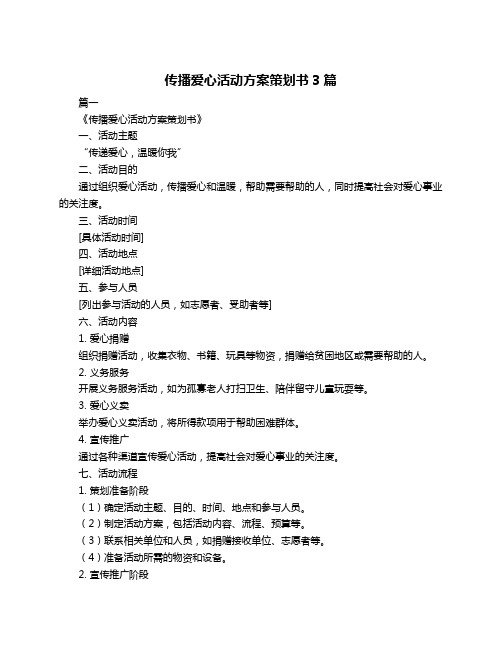 传播爱心活动方案策划书 3 篇

篇一

《传播爱心活动方案策划书》

一、活动主题

“传递爱心，温暖你我”

二、活动目的

通过组织爱心活动，传播爱心和温暖，帮助需要帮助的人，同时提高社会对爱心事业的关注度。

三、活动时间

[具体活动时间]

四、活动地点

[详细活动地点]

五、参与人员

[列出参与活动的人员，如志愿者、受助者等]

六、活动内容

1. 爱心捐赠

组织捐赠活动，收集衣物、书籍、玩具等物资，捐赠给贫困地区或需要帮助的人。

2. 义务服务

开展义务服务活动，如为孤寡老人打扫卫生、陪伴留守儿童玩耍等。

3. 爱心义卖

举办爱心义卖活动，将所得款项用于帮助困难群体。

4. 宣传推广

通过各种渠道宣传爱心活动，提高社会对爱心事业的关注度。

七、活动流程

1. 策划准备阶段

（1）确定活动主题、目的、时间、地点和参与人员。

（2）制定活动方案，包括活动内容、流程、预算等。

（3）联系相关单位和人员，如捐赠接收单位、志愿者等。

（4）准备活动所需的物资和设备。

2. 宣传推广阶段